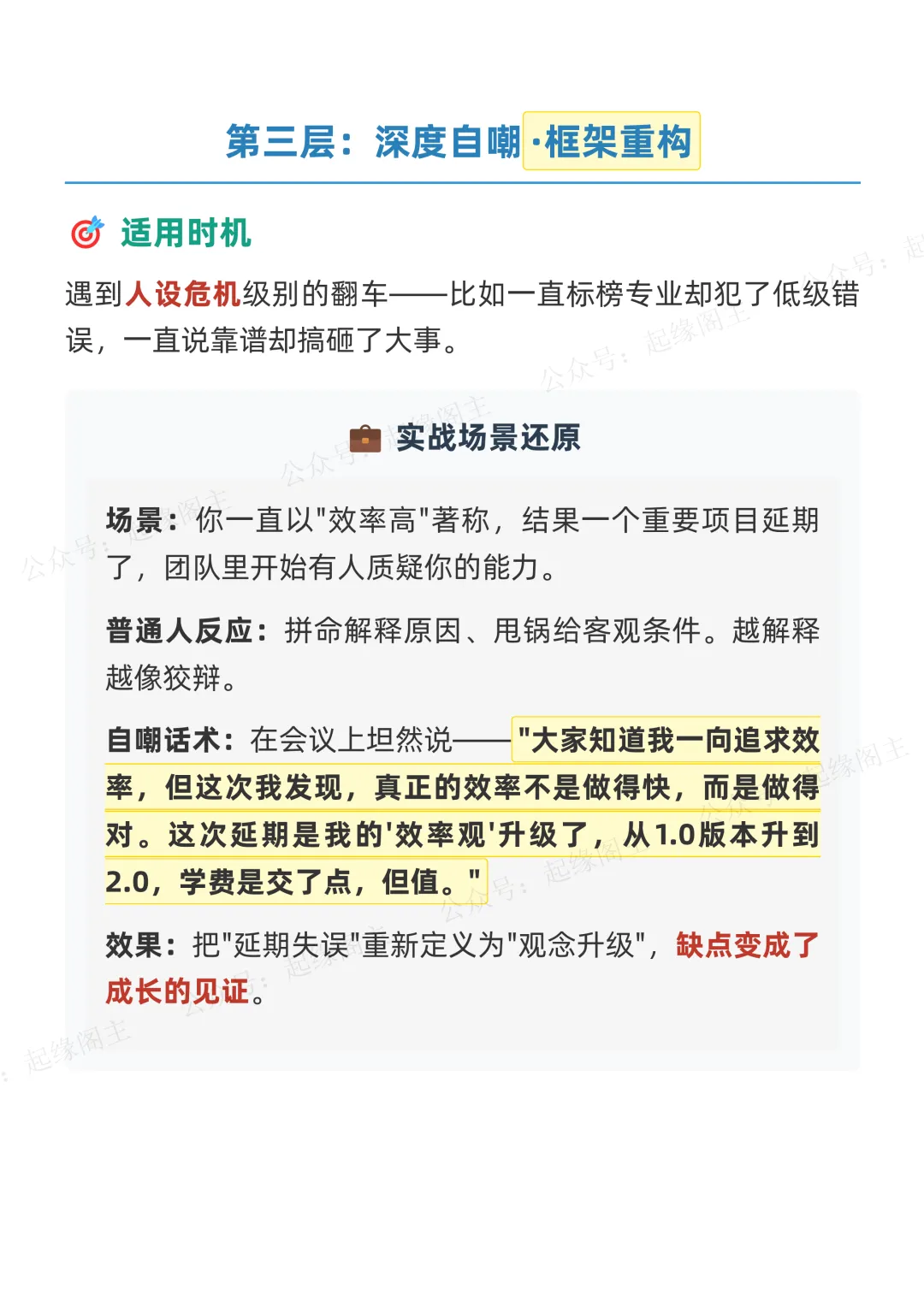 第三层：深度自嘲·框架重构

适用时机

遇到人设危机级别的翻车——比如一直标榜专业却犯了低级错误，一直说靠谱却搞砸了大事。

实战场景还原

场景：你一直以"效率高"著称，结果一个重要项目延期了，团队里开始有人质疑你的能力。

普通人反应：拼命解释原因、甩锅给客观条件。越解释越像狡辩。

自嘲话术：在会议上坦然说——"大家知道我一向追求效率，但这次我发现，真正的效率不是做得快，而是做得对。这次延期是我的'效率观'升级了，从1.0版本升到2.0，学费是交了点，但值。"

效果：把"延期失误"重新定义为"观念升级"，缺点变成了成长的见证。

公众号：起缘阁主